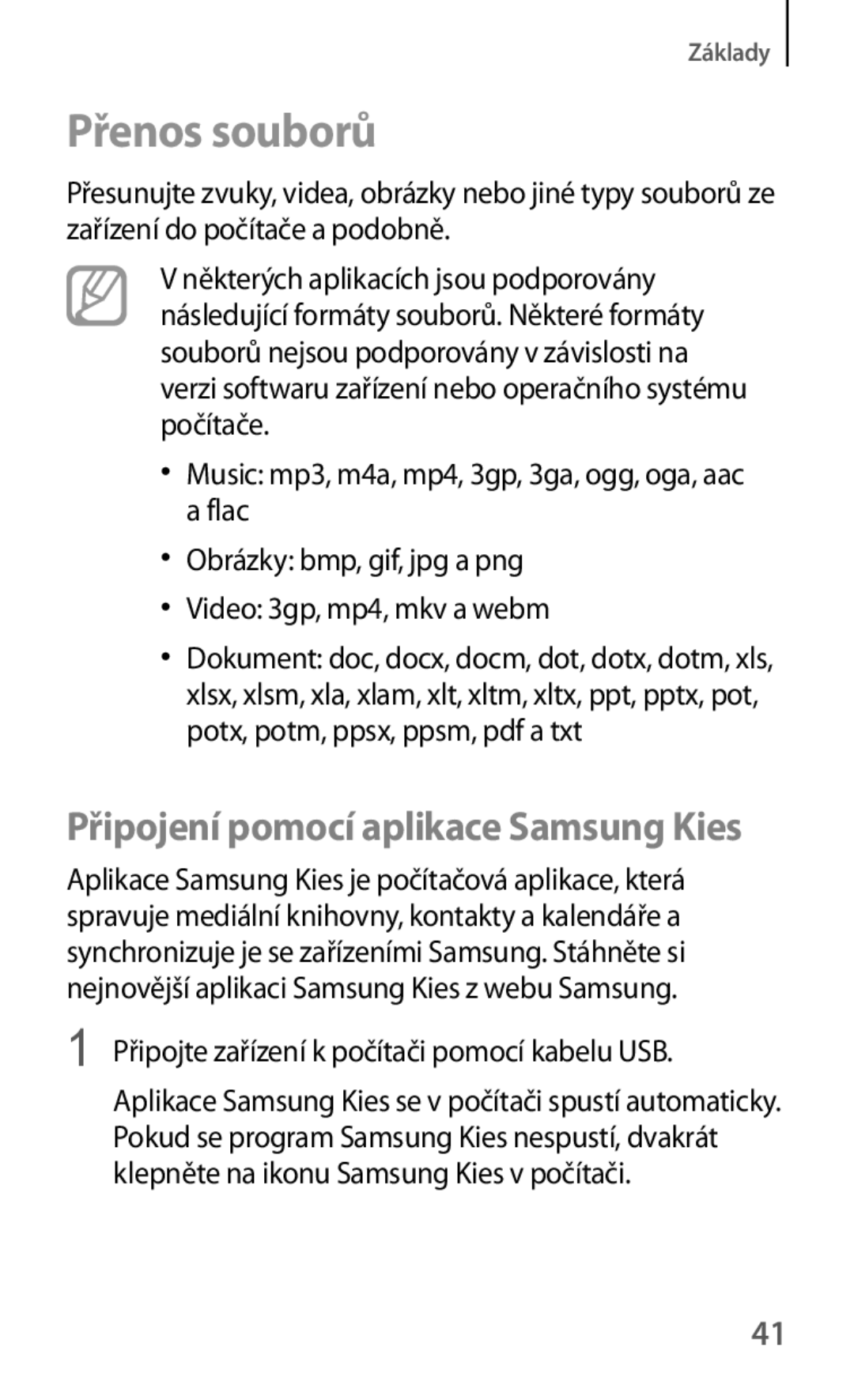 Základy

Přenos souborů

Přesunujte zvuky, videa, obrázky nebo jiné typy souborů ze zařízení do počítače a podobně.

V některých aplikacích jsou podporovány následující formáty souborů. Některé formáty souborů nejsou podporovány v závislosti na verzi softwaru zařízení nebo operačního systému počítače.

• Music: mp3, m4a, mp4, 3gp, 3ga, ogg, oga, aac a flac
• Obrázky: bmp, gif, jpg a png
• Video: 3gp, mp4, mkv a webm
• Dokument: doc, docx, docm, dot, dotx, dotm, xls, xlsx, xlsm, xla, xlam, xlt, xltm, xltx, ppt, pptx, pot, potx, potm, ppsx, ppsm, pdf a txt

Připojení pomocí aplikace Samsung Kies

Aplikace Samsung Kies je počítačová aplikace, která spravuje mediální knihovny, kontakty a kalendáře a synchronizuje je se zařízeními Samsung. Stáhněte si nejnovější aplikaci Samsung Kies z webu Samsung.

1 Připojte zařízení k počítači pomocí kabelu USB.

Aplikace Samsung Kies se v počítači spustí automaticky. Pokud se program Samsung Kies nespustí, dvakrát klepněte na ikonu Samsung Kies v počítači.

41